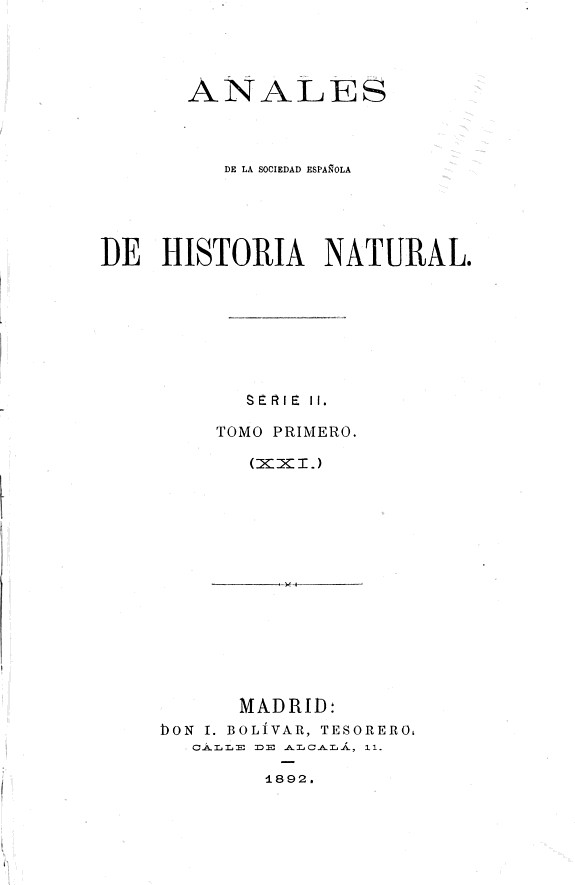 ANALES

DE LA SOCIEDAD ESPAÑOLA

DE HISTORIA NATURAL.

SERIE II.

TOMO PRIMERO.

(XXI.)

MADRID:

DON I. BOLÍVAR, TESORERO.

CALLE DE ALCALÁ, 11.

1892.